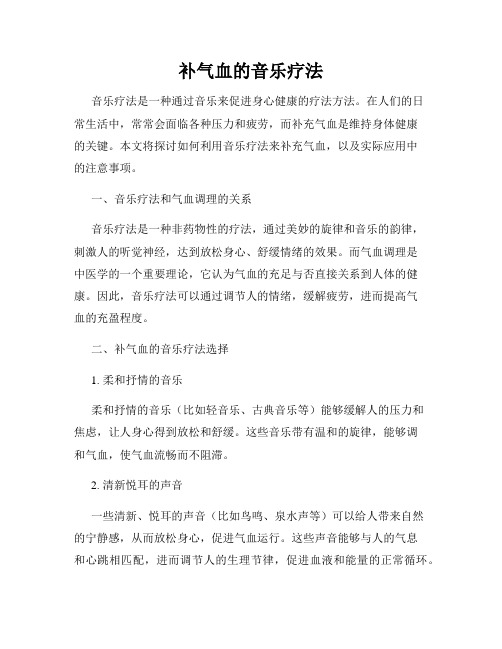 补气血的音乐疗法

音乐疗法是一种通过音乐来促进身心健康的疗法方法。在人们的日常生活中，常常会面临各种压力和疲劳，而补充气血是维持身体健康的关键。本文将探讨如何利用音乐疗法来补充气血，以及实际应用中的注意事项。

一、音乐疗法和气血调理的关系

音乐疗法是一种非药物性的疗法，通过美妙的旋律和音乐的韵律，刺激人的听觉神经，达到放松身心、舒缓情绪的效果。而气血调理是中医学的一个重要理论，它认为气血的充足与否直接关系到人体的健康。因此，音乐疗法可以通过调节人的情绪，缓解疲劳，进而提高气血的充盈程度。

二、补气血的音乐疗法选择

1. 柔和抒情的音乐

柔和抒情的音乐（比如轻音乐、古典音乐等）能够缓解人的压力和焦虑，让人身心得到放松和舒缓。这些音乐带有温和的旋律，能够调和气血，使气血流畅而不阻滞。

2. 清新悦耳的声音

一些清新、悦耳的声音（比如鸟鸣、泉水声等）可以给人带来自然的宁静感，从而放松身心，促进气血运行。这些声音能够与人的气息和心跳相匹配，进而调节人的生理节律，促进血液和能量的正常循环。